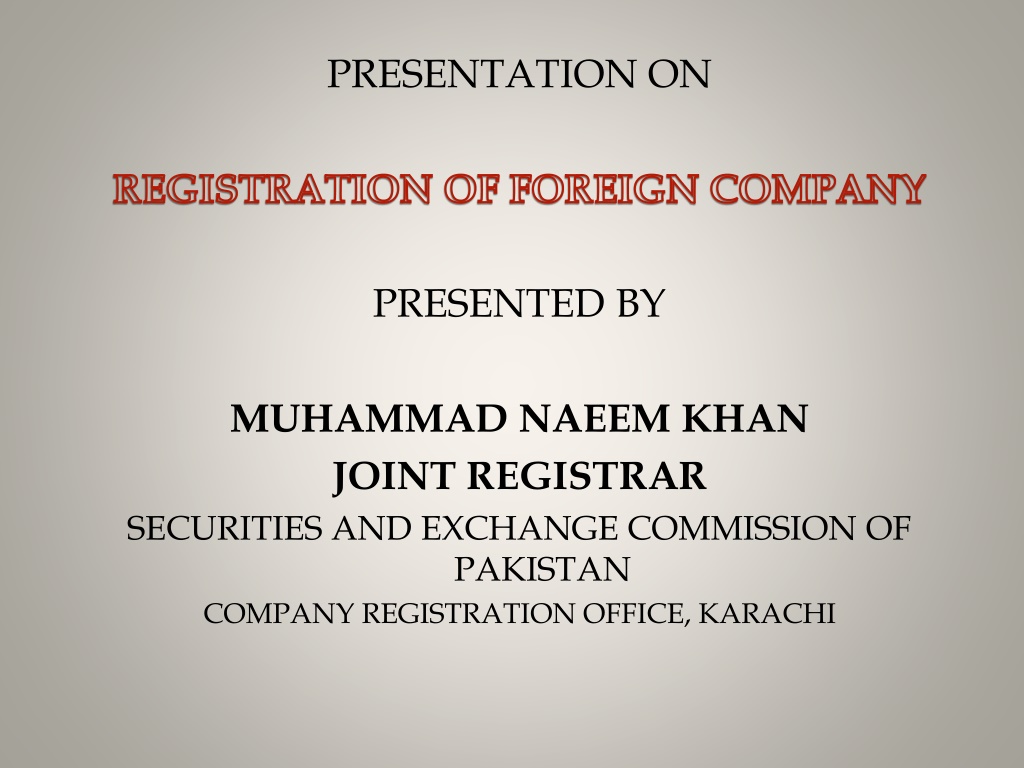 PRESENTATION ON

REGISTRATION OF FOREIGN COMPANY

PRESENTED BY

MUHAMMAD NAEEM KHAN
JOINT REGISTRAR
SECURITIES AND EXCHANGE COMMISSION OF PAKISTAN
COMPANY REGISTRATION OFFICE, KARACHI